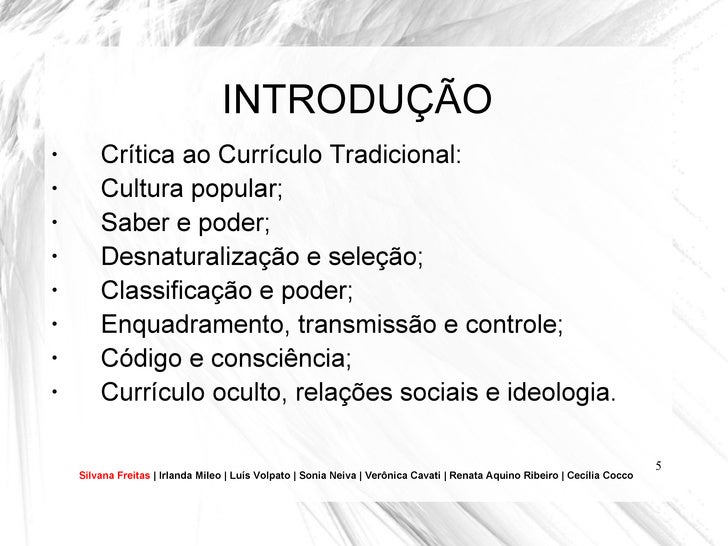 INTRODUÇÃO

• Crítica ao Currículo Tradicional:
• Cultura popular;
• Saber e poder;
• Desnaturalização e seleção;
• Classificação e poder;
• Enquadramento, transmissão e controle;
• Código e consciência;
• Currículo oculto, relações sociais e ideologia.

5

Silvana Freitas | Irlanda Mileo | Luís Volpato | Sonia Neiva | Verônica Cavati | Renata Aquino Ribeiro | Cecília Cocco